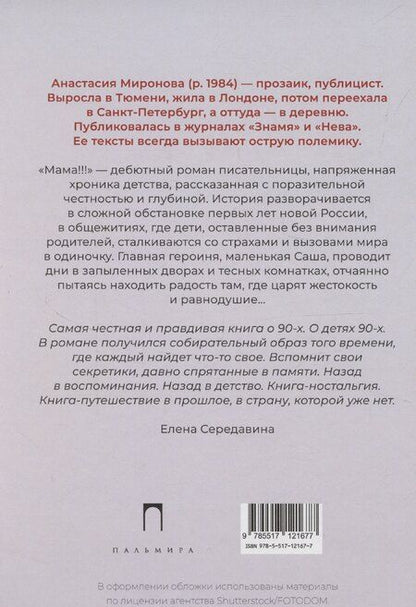 Анастасия Миронова (р. 1984) — прозаик, публицист. Выросла в Тюмени, жила в Лондоне, потом переехала в Санкт-Петербург, а оттуда — в деревню. Публиковалась в журналах «Знамя» и «Нева». Ее тексты всегда вызывают острую полемику.

«Мама!!!» — дебютный роман писательницы, напряженная хроника детства, рассказанная с поразительной честностью и глубиной. История разворачивается в сложной обстановке первых лет новой России, в общежитиях, где дети, оставленные без внимания родителей, сталкиваются со страхами и вызовами мира в одиночку. Главная героиня, маленькая Саша, проводит дни в запыленных дворах и тесных комнатках, отчаянно пытаясь находить радость там, где царят жестокость и равнодушие...

Самая честная и правдивая книга о 90-х. О детях 90-х. В романе получился собирательный образ того времени, где каждый найдет что-то свое. Вспомнит свои секретики, давно спрятанные в памяти. Назад в воспоминания. Назад в детство. Книга-ностальгия. Книга-путешествие в прошлое, в страну, которой уже нет.

Елена Середавина

ПАЛЬМИРА

9 785517 121677
ISBN 978-5-517-12167-7

В оформлении обложки использованы материалы по лицензии агентства Shutterstock/FOTODOM.